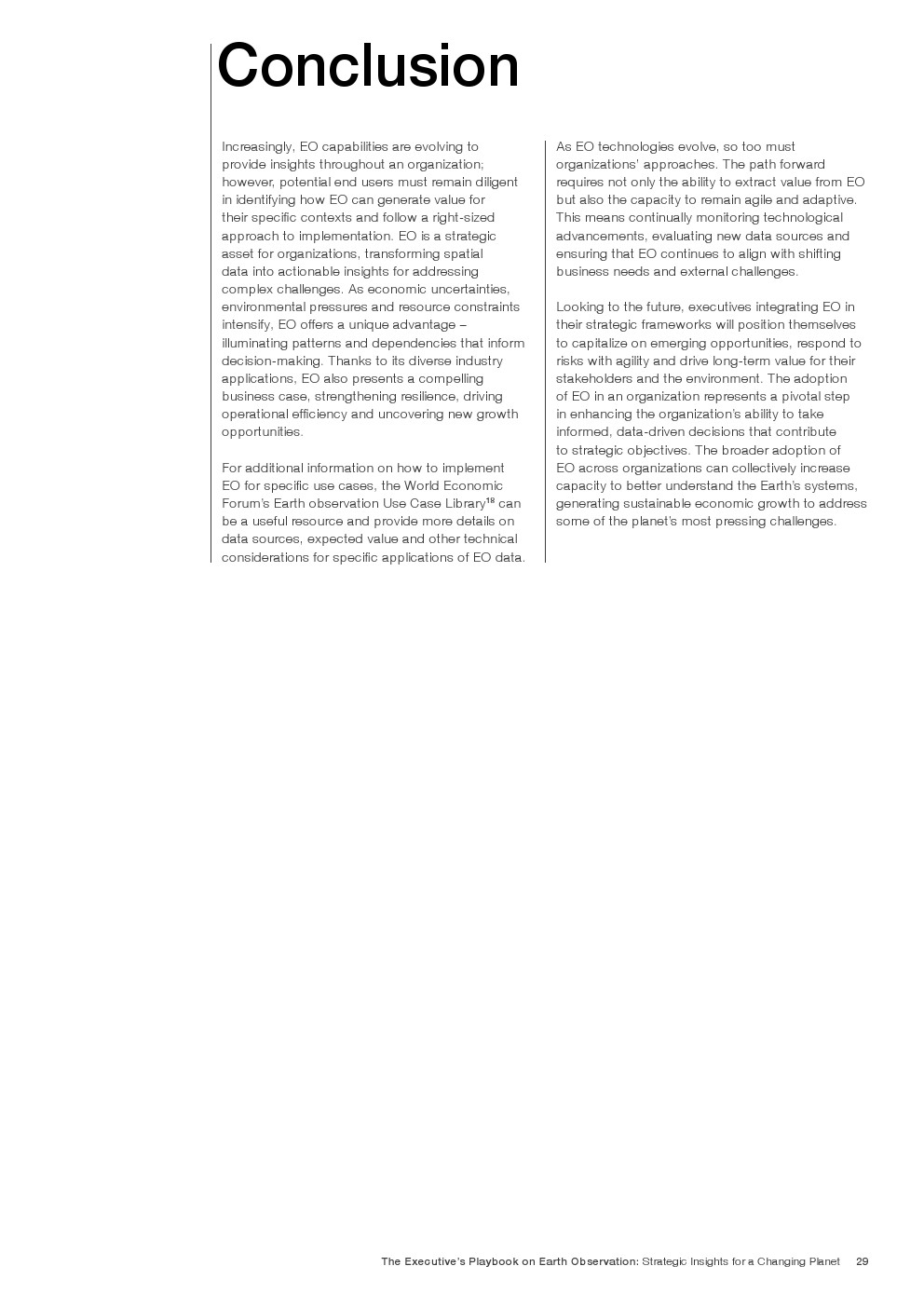 Conclusion

Increasingly, EO capabilities are evolving to provide insights throughout an organization; however, potential end users must remain diligent in identifying how EO can generate value for their specific contexts and follow a right-sized approach to implementation. EO is a strategic asset for organizations, transforming spatial data into actionable insights for addressing complex challenges. As economic uncertainties, environmental pressures and resource constraints intensify, EO offers a unique advantage – illuminating patterns and dependencies that inform decision-making. Thanks to its diverse industry applications, EO also presents a compelling business case, strengthening resilience, driving operational efficiency and uncovering new growth opportunities.

For additional information on how to implement EO for specific use cases, the World Economic Forum's Earth observation Use Case Library$^{19}$ can be a useful resource and provide more details on data sources, expected value and other technical considerations for specific applications of EO data.

As EO technologies evolve, so too must organizations' approaches. The path forward requires not only the ability to extract value from EO but also the capacity to remain agile and adaptive. This means continually monitoring technological advancements, evaluating new data sources and ensuring that EO continues to align with shifting business needs and external challenges.

Looking to the future, executives integrating EO in their strategic frameworks will position themselves to capitalize on emerging opportunities, respond to risks with agility and drive long-term value for their stakeholders and the environment. The adoption of EO in an organization represents a pivotal step in enhancing the organization's ability to take informed, data-driven decisions that contribute to strategic objectives. The broader adoption of EO across organizations can collectively increase capacity to better understand the Earth's systems, generating sustainable economic growth to address some of the planet's most pressing challenges.

The Executive's Playbook on Earth Observation: Strategic Insights for a Changing Planet 29